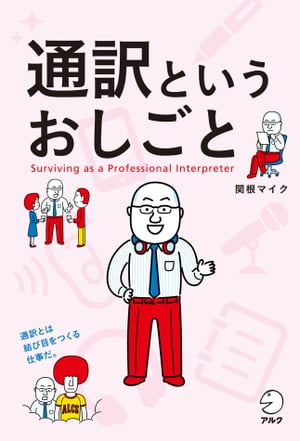 通訳という
おしごと

Surviving as a Professional Interpreter

関根マイク

通訳とは
結び目をつくる
仕事だ。

ALCS

アルク